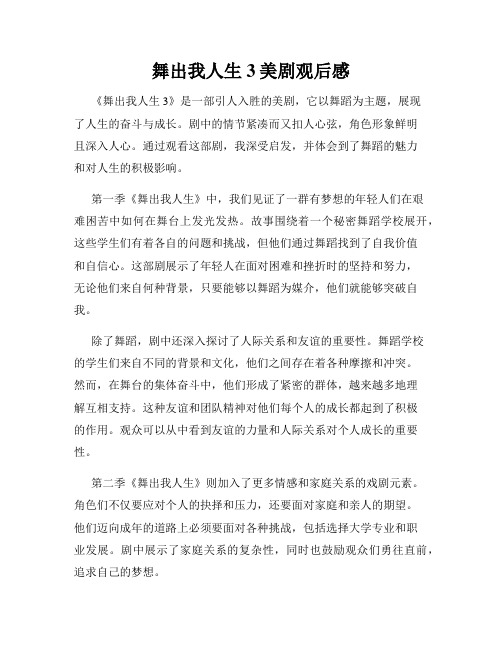 舞出我人生 3 美剧观后感

《舞出我人生 3》是一部引人入胜的美剧，它以舞蹈为主题，展现了人生的奋斗与成长。剧中的情节紧凑而又扣人心弦，角色形象鲜明且深入人心。通过观看这部剧，我深受启发，并体会到了舞蹈的魅力和对人生的积极影响。

第一季《舞出我人生》中，我们见证了一群有梦想的年轻人们在艰难困苦中如何在舞台上发光发热。故事围绕着一个秘密舞蹈学校展开，这些学生们有着各自的问题和挑战，但他们通过舞蹈找到了自我价值和自信心。这部剧展示了年轻人在面对困难和挫折时的坚持和努力，无论他们来自何种背景，只要能够以舞蹈为媒介，他们就能够突破自我。

除了舞蹈，剧中还深入探讨了人际关系和友谊的重要性。舞蹈学校的学生们来自不同的背景和文化，他们之间存在着各种摩擦和冲突。然而，在舞台的集体奋斗中，他们形成了紧密的群体，越来越多地理解互相支持。这种友谊和团队精神对他们每个人的成长都起到了积极的作用。观众可以从中看到友谊的力量和人际关系对个人成长的重要性。

第二季《舞出我人生》则加入了更多情感和家庭关系的戏剧元素。角色们不仅要应对个人的抉择和压力，还要面对家庭和亲人的期望。他们迈向成年的道路上必须要面对各种挑战，包括选择大学专业和职业发展。剧中展示了家庭关系的复杂性，同时也鼓励观众们勇往直前，追求自己的梦想。